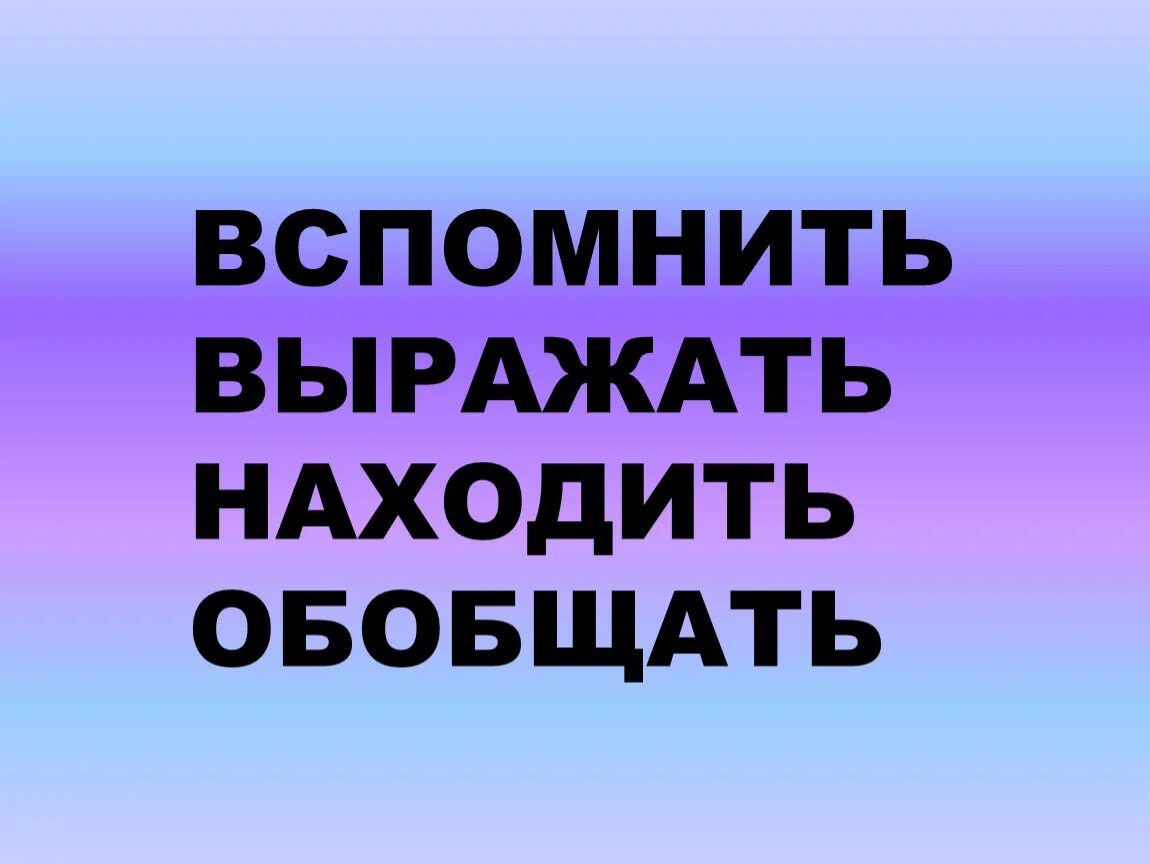 ВСПОМНИТЬ
ВЫРАЖАТЬ
НАХОДИТЬ
ОБОБЩАТЬ